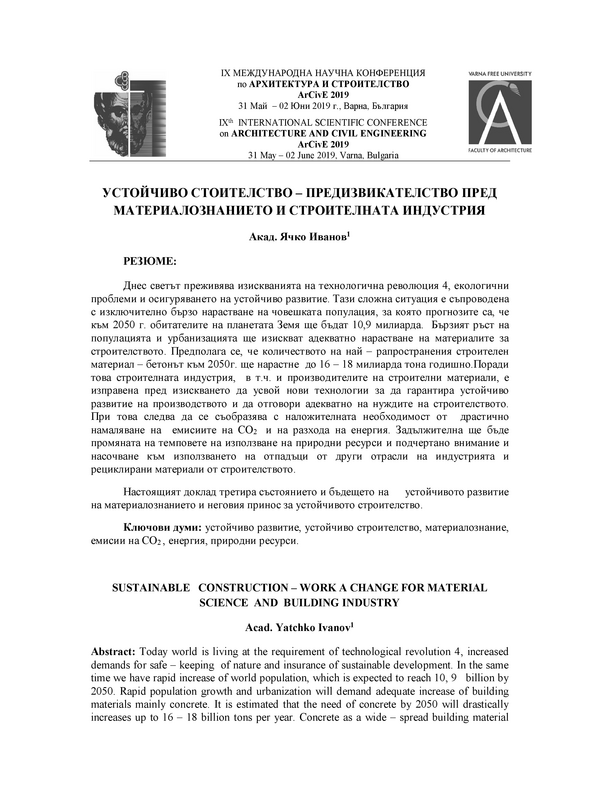 IX МЕЖДУНАРОДНА НАУЧНА КОНФЕРЕНЦИЯ
по АРХИТЕКТУРА И СТРОИТЕЛСТВО
ArCivE 2019
31 Май – 02 Юни 2019 г., Варна, България

IX$^{th}$ INTERNATIONAL SCIENTIFIC CONFERENCE
on ARCHITECTURE AND CIVIL ENGINEERING
ArCivE 2019
31 May – 02 June 2019, Varna, Bulgaria

VARNA FREE UNIVERSITY
FACULTY OF ARCHITECTURE

УСТОЙЧИВО СТОИТЕЛСТВО – ПРЕДИЗВИКАТЕЛСТВО ПРЕД МАТЕРИАЛОЗНАНИЕТО И СТРОИТЕЛНАТА ИНДУСТРИЯ

Акад. Ячко Иванов$^1$

РЕЗЮМЕ:

Днес светът преживява изискванията на технологична революция 4, екологични проблеми и осигуряването на устойчиво развитие. Тази сложна ситуация е съпроводена с изключително бързо нарастване на човешката популация, за която прогнозите са, че към 2050 г. обитателите на планетата Земя ще бъдат 10,9 милиарда. Бързият ръст на популацията и урбанизацията ще изискват адекватно нарастване на материалите за строителството. Предполага се, че количеството на най – рапространения строителен материал – бетонът към 2050г. ще нарастне до 16 – 18 милиарда тона годишно.Поради това строителната индустрия, в т.ч. и производителите на строителни материали, е изправена пред изискването да усвой нови технологии за да гарантира устойчиво развитие на производството и да отговори адекватно на нуждите на строителството. При това следва да се съобразява с наложителната необходимост от драстично намаляване на емисиите на $CO_2$ и на разхода на енергия. Задължителна ще бъде промяната на темповете на използване на природни ресурси и подчертано внимание и насочване към използването на отпадъци от други отрасли на индустрията и рециклирани материали от строителството.

Настоящият доклад третира състоянието и бъдещето на устойчивото развитие на материалознанието и неговия принос за устойчивото строителство.

Ключови думи: устойчиво развитие, устойчиво строителство, материалознание, емисии на $CO_2$ , енергия, природни ресурси.

SUSTAINABLE CONSTRUCTION – WORK A CHANGE FOR MATERIAL SCIENCE AND BUILDING INDUSTRY

Acad. Yatchko Ivanov$^1$

Abstract: Today world is living at the requirement of technological revolution 4, increased demands for safe – keeping of nature and insurance of sustainable development. In the same time we have rapid increase of world population, which is expected to reach 10, 9 billion by 2050. Rapid population growth and urbanization will demand adequate increase of building materials mainly concrete. It is estimated that the need of concrete by 2050 will drastically increases up to 16 – 18 billion tons per year. Concrete as a wide – spread building material